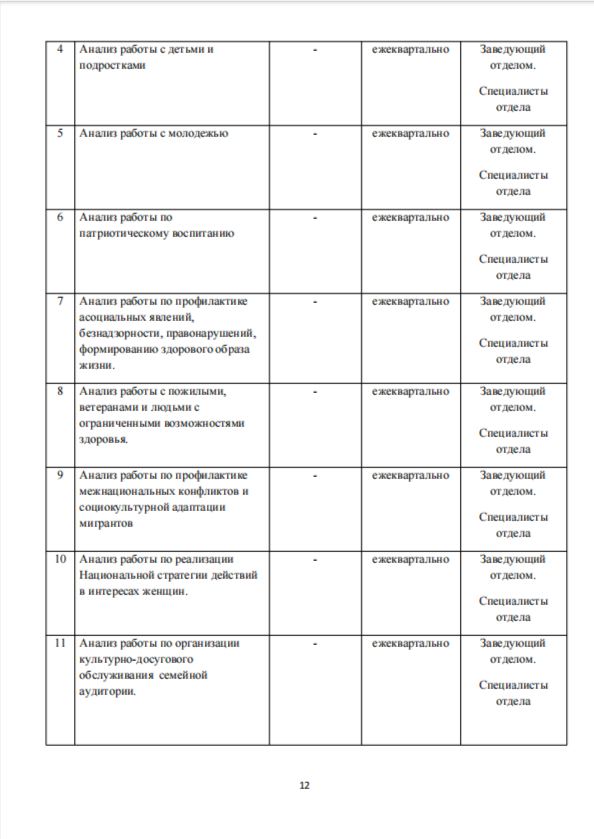 | 4 | Анализ работы с детьми и подростками | - | ежеквартально | Заведующий отделом. Специалисты отдела |
|---|---|---|---|---|
| 5 | Анализ работы с молодежью | - | ежеквартально | Заведующий отделом. Специалисты отдела |
| 6 | Анализ работы по патриотическому воспитанию | - | ежеквартально | Заведующий отделом. Специалисты отдела |
| 7 | Анализ работы по профилактике асоциальных явлений, безнадзорности, правонарушений, формированию здорового образа жизни. | - | ежеквартально | Заведующий отделом. Специалисты отдела |
| 8 | Анализ работы с пожилыми, ветеранами и людьми с ограниченными возможностями здоровья. | - | ежеквартально | Заведующий отделом. Специалисты отдела |
| 9 | Анализ работы по профилактике межнациональных конфликтов и социокультурной адаптации мигрантов | - | ежеквартально | Заведующий отделом. Специалисты отдела |
| 10 | Анализ работы по реализации Национальной стратегии действий в интересах женщин. | - | ежеквартально | Заведующий отделом. Специалисты отдела |
| 11 | Анализ работы по организации культурно-досугового обслуживания семейной аудитории. | - | ежеквартально | Заведующий отделом. Специалисты отдела |

12